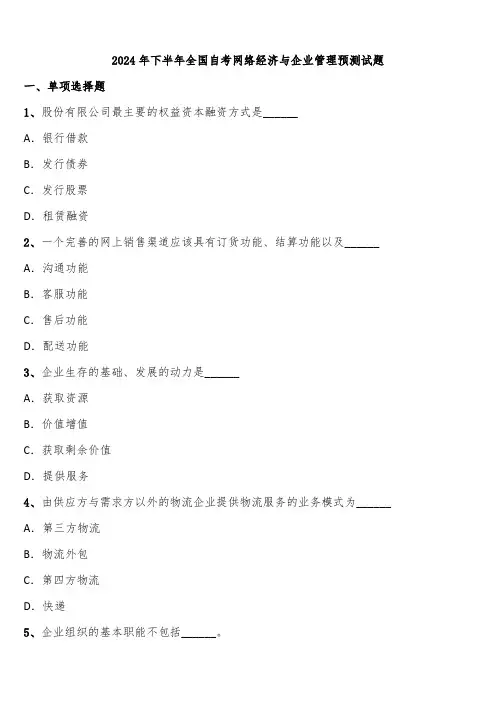 2024年下半年全国自考网络经济与企业管理预测试题

一、单项选择题

1、股份有限公司最主要的权益资本融资方式是______

A. 银行借款

B. 发行债券

C. 发行股票

D. 租赁融资

2、一个完善的网上销售渠道应该具有订货功能、结算功能以及______

A. 沟通功能

B. 客服功能

C. 售后功能

D. 配送功能

3、企业生存的基础、发展的动力是______

A. 获取资源

B. 价值增值

C. 获取剩余价值

D. 提供服务

4、由供应方与需求方以外的物流企业提供物流服务的业务模式为______

A. 第三方物流

B. 物流外包

C. 第四方物流

D. 快递

5、企业组织的基本职能不包括______。